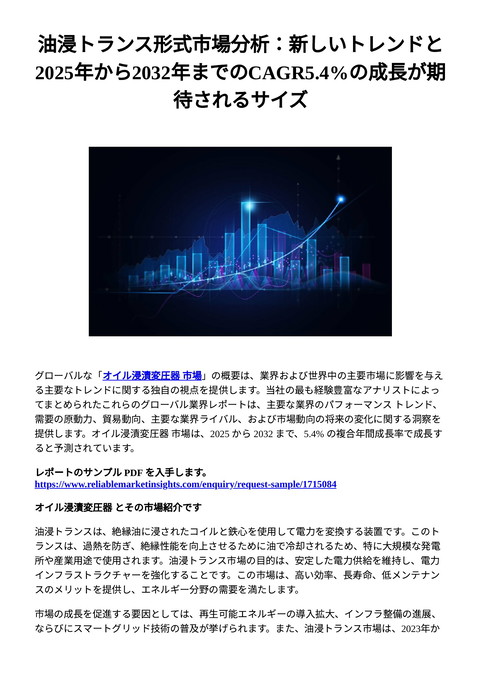 油浸トランス形式市場分析：新しいトレンドと2025年から2032年までのCAGR5.4%の成長が期待されるサイズ

グローバルな「オイル浸漬変圧器 市場」の概要は、業界および世界中の主要市場に影響を与える主要なトレンドに関する独自の視点を提供します。当社の最も経験豊富なアナリストによってまとめられたこれらのグローバル業界レポートは、主要な業界のパフォーマンス トレンド、需要の原動力、貿易動向、主要な業界ライバル、および市場動向の将来の変化に関する洞察を提供します。オイル浸漬変圧器 市場は、2025 から 2032 まで、5.4% の複合年間成長率で成長すると予測されています。

レポートのサンプル PDF を入手します。
https://www.reliablemarketinsights.com/enquiry/request-sample/1715084

オイル浸漬変圧器 とその市場紹介です

油浸トランスは、絶縁油に浸されたコイルと鉄心を使用して電力を変換する装置です。このトランスは、過熱を防ぎ、絶縁性能を向上させるために油で冷却されるため、特に大規模な発電所や産業用途で使用されます。油浸トランス市場の目的は、安定した電力供給を維持し、電力インフラストラクチャーを強化することです。この市場は、高い効率、長寿命、低メンテナンスのメリットを提供し、エネルギー分野の需要を満たします。

市場の成長を促進する要因としては、再生可能エネルギーの導入拡大、インフラ整備の進展、ならびにスマートグリッド技術の普及が挙げられます。また、油浸トランス市場は、2023年か